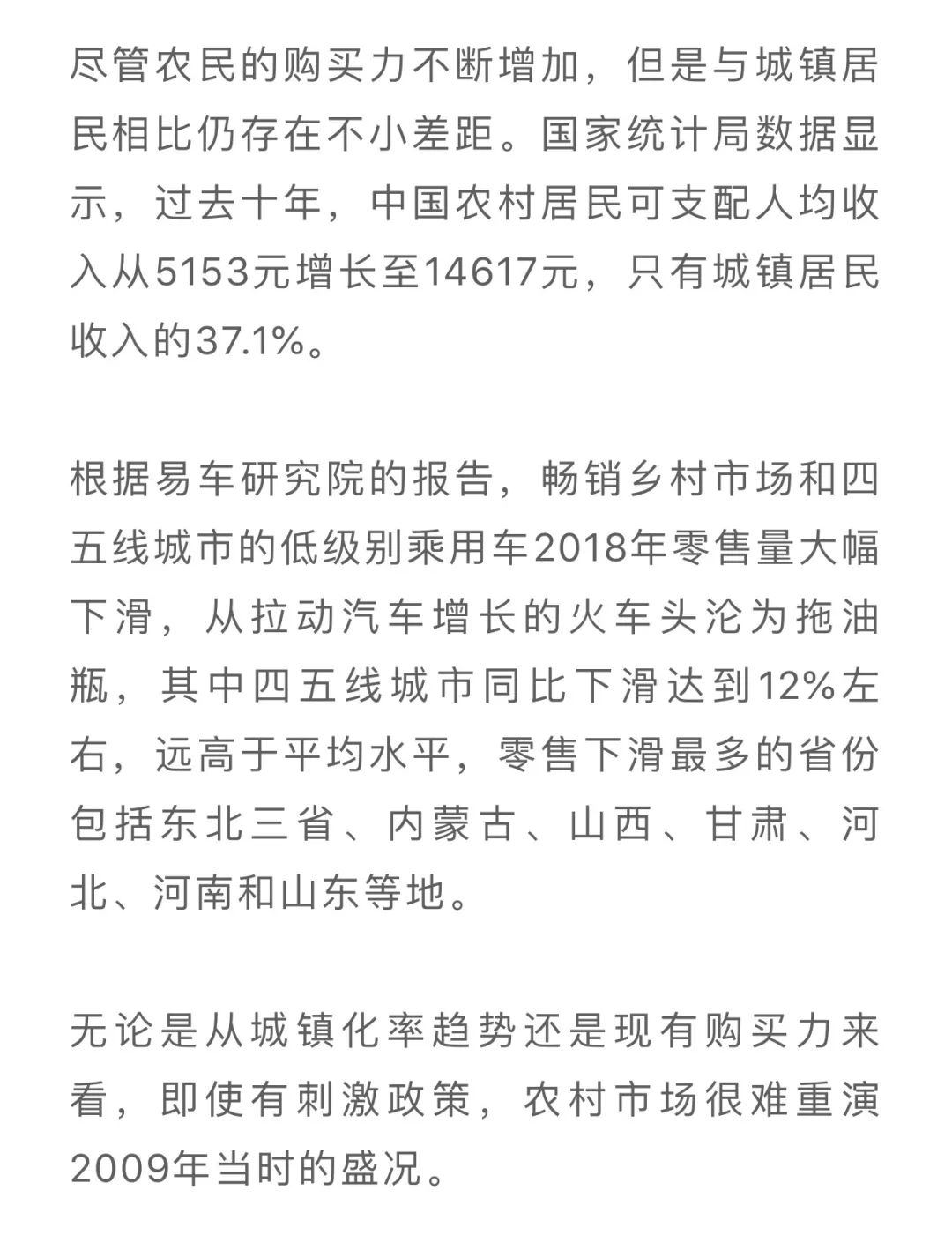 尽管农民的购买力不断增加，但是与城镇居民相比仍存在不小差距。国家统计局数据显示，过去十年，中国农村居民可支配人均收入从5153元增长至14617元，只有城镇居民收入的37.1%。

根据易车研究院的报告，畅销乡村市场和四五线城市的低级别乘用车2018年零售量大幅下滑，从拉动汽车增长的火车头沦为拖油瓶，其中四五线城市同比下滑达到12%左右，远高于平均水平，零售下滑最多的省份包括东北三省、内蒙古、山西、甘肃、河北、河南和山东等地。

无论是从城镇化率趋势还是现有购买力来看，即使有刺激政策，农村市场很难重演2009年当时的盛况。